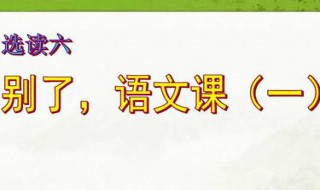 选读六

别了，语文课（一）